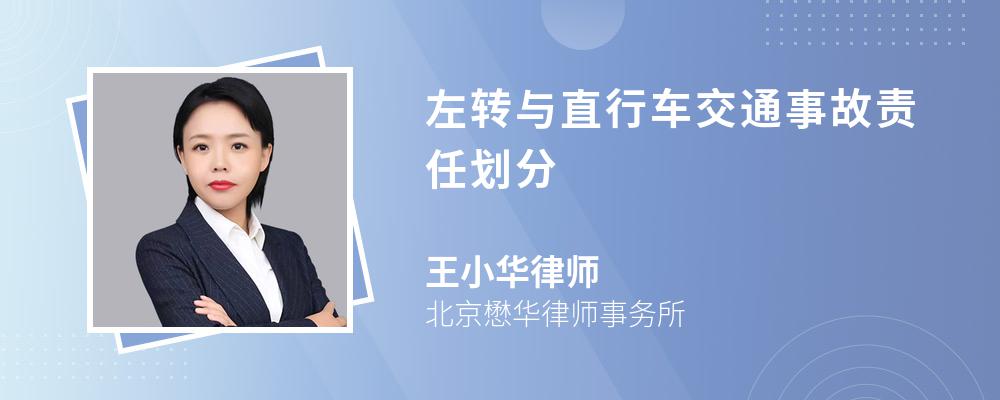 左转与直行车交通事故责任划分

王小华律师
北京懋华律师事务所